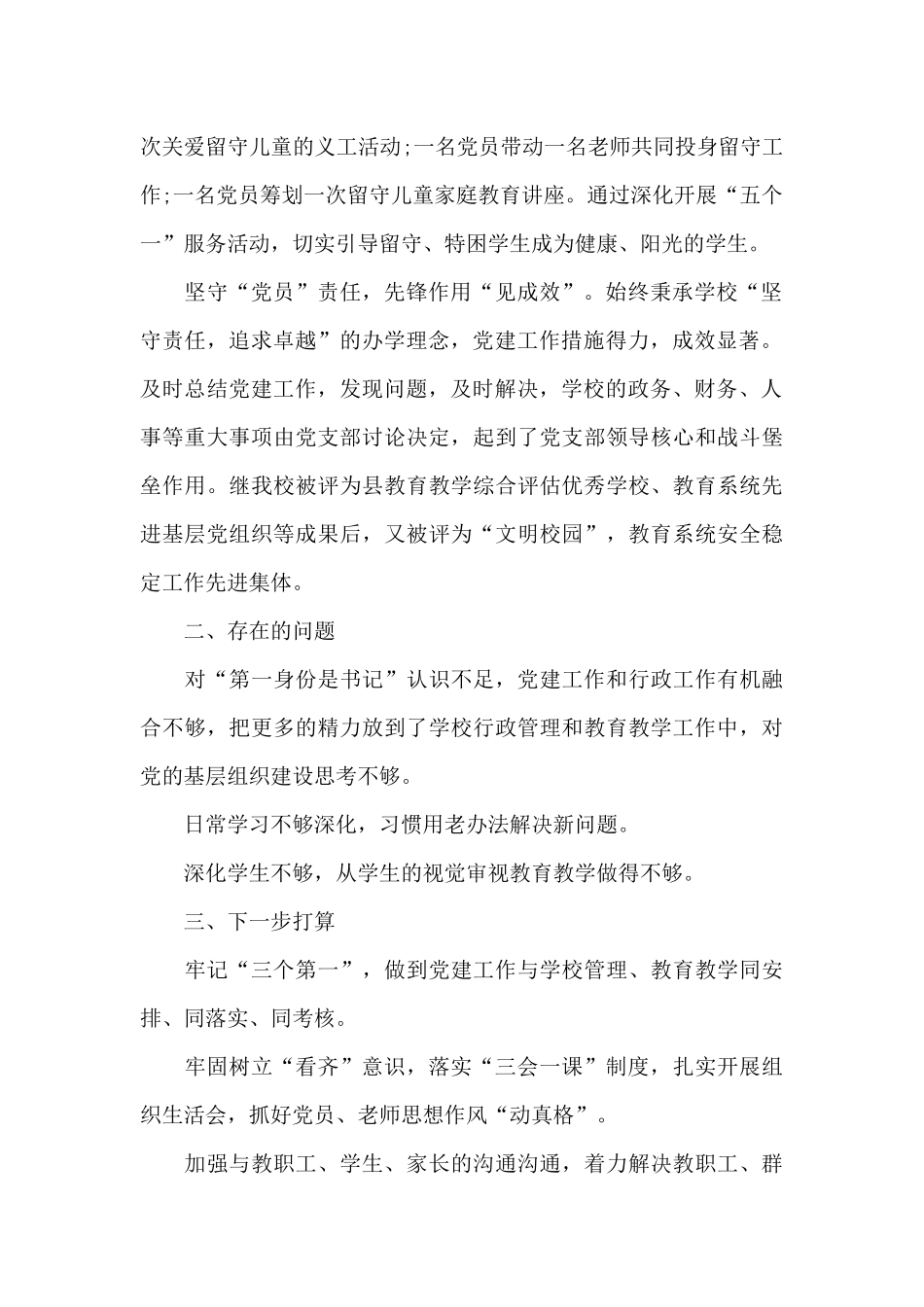 次关爱留守儿童的义工活动;一名党员带动一名老师共同投身留守工作;一名党员筹划一次留守儿童家庭教育讲座。通过深化开展“五个一”服务活动，切实引导留守、特困学生成为健康、阳光的学生。

坚守“党员”责任，先锋作用“见成效”。始终秉承学校“坚守责任，追求卓越”的办学理念，党建工作措施得力，成效显著。及时总结党建工作，发现问题，及时解决，学校的政务、财务、人事等重大事项由党支部讨论决定，起到了党支部领导核心和战斗堡垒作用。继我校被评为县教育教学综合评估优秀学校、教育系统先进基层党组织等成果后，又被评为“文明校园”，教育系统安全稳定工作先进集体。

二、存在的问题

对“第一身份是书记”认识不足，党建工作和行政工作有机融合不够，把更多的精力放到了学校行政管理和教育教学工作中，对党的基层组织建设思考不够。

日常学习不够深化，习惯用老办法解决新问题。

深化学生不够，从学生的视觉审视教育教学做得不够。

三、下一步打算

牢记“三个第一”，做到党建工作与学校管理、教育教学同安排、同落实、同考核。

牢固树立“看齐”意识，落实“三会一课”制度，扎实开展组织生活会，抓好党员、老师思想作风“动真格”。

加强与教职工、学生、家长的沟通沟通，着力解决教职工、群